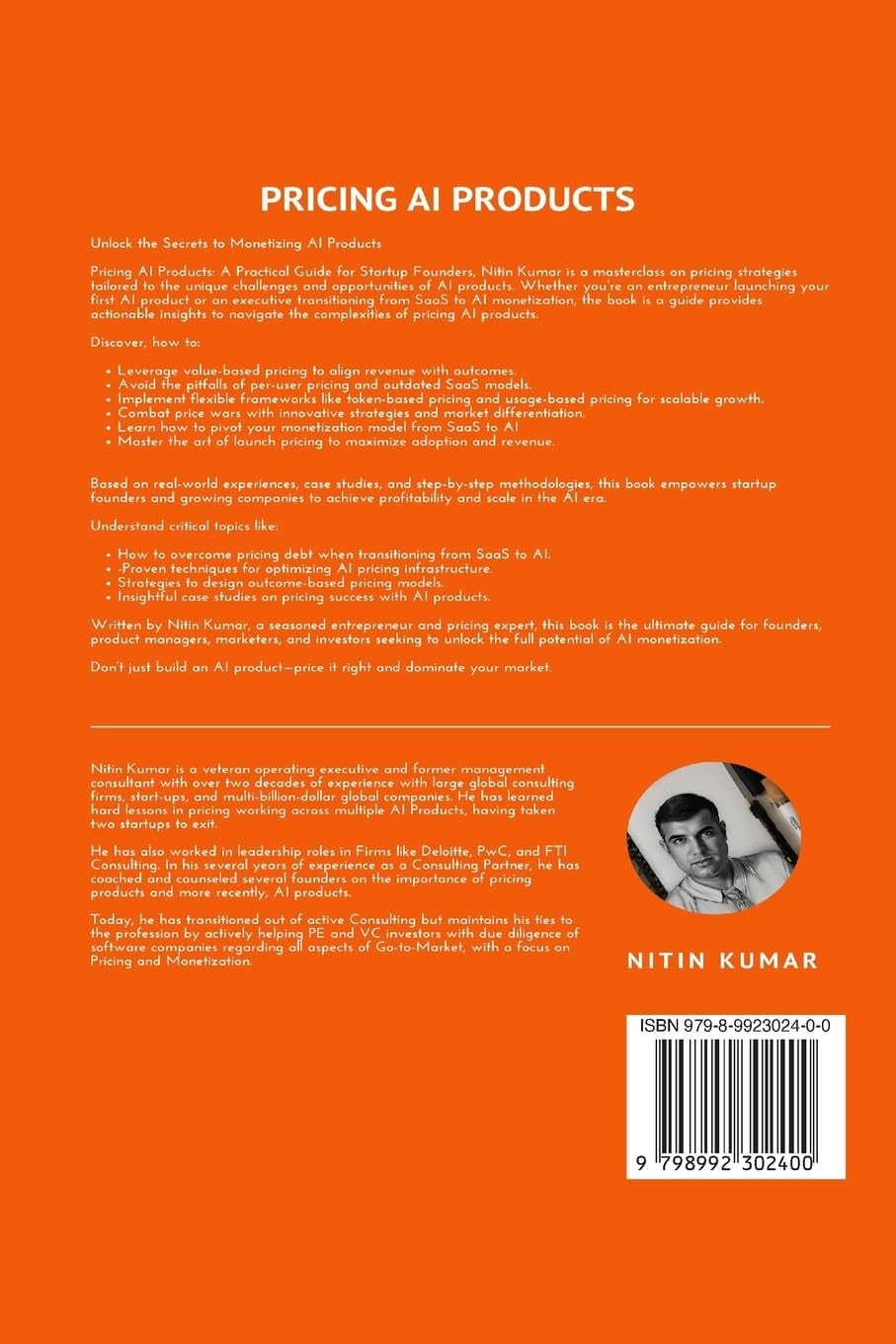 PRICING AI PRODUCTS

Unlock the Secrets to Monetizing AI Products

Pricing AI Products: A Practical Guide for Startup Founders, Nitin Kumar is a masterclass on pricing strategies tailored to the unique challenges and opportunities of AI products. Whether you're an entrepreneur launching your first AI product or an executive transitioning from SaaS to AI monetization, the book is a guide provides actionable insights to navigate the complexities of pricing AI products.

Discover, how to:

• Leverage value-based pricing to align revenue with outcomes.
• Avoid the pitfalls of per-user pricing and outdated SaaS models.
• Implement flexible frameworks like token-based pricing and usage-based pricing for scalable growth.
• Combat price wars with innovative strategies and market differentiation.
• Learn how to pivot your monetization model from SaaS to AI
• Master the art of launch pricing to maximize adoption and revenue.

Based on real-world experiences, case studies, and step-by-step methodologies, this book empowers startup founders and growing companies to achieve profitability and scale in the AI era.

Understand critical topics like:

• How to overcome pricing debt when transitioning from SaaS to AI.
• -Proven techniques for optimizing AI pricing infrastructure.
• Strategies to design outcome-based pricing models.
• Insightful case studies on pricing success with AI products.

Written by Nitin Kumar, a seasoned entrepreneur and pricing expert, this book is the ultimate guide for founders, product managers, marketers, and investors seeking to unlock the full potential of AI monetization.

Don't just build an AI product—price it right and dominate your market.

Nitin Kumar is a veteran operating executive and former management consultant with over two decades of experience with large global consulting firms, start-ups, and multi-billion-dollar global companies. He has learned hard lessons in pricing working across multiple AI Products, having taken two startups to exit.

He has also worked in leadership roles in Firms like Deloitte, PwC, and FTI Consulting. In his several years of experience as a Consulting Partner, he has coached and counseled several founders on the importance of pricing products and more recently, AI products.

Today, he has transitioned out of active Consulting but maintains his ties to the profession by actively helping PE and VC investors with due diligence of software companies regarding all aspects of Go-to-Market, with a focus on Pricing and Monetization.

NITIN KUMAR

ISBN 979-8-9923024-0-0

9 798992 302400